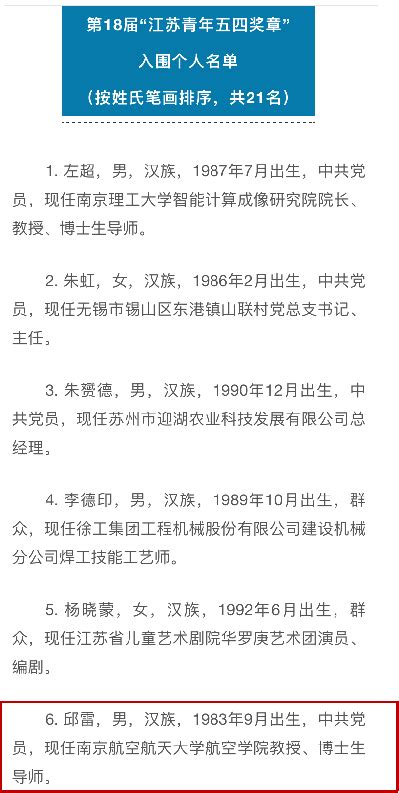 第18届“江苏青年五四奖章”
入围个人名单
（按姓氏笔画排序，共21名）

1. 左超，男，汉族，1987年7月出生，中共党员，现任南京理工大学智能计算成像研究院院长、教授、博士生导师。

2. 朱虹，女，汉族，1986年2月出生，中共党员，现任无锡市锡山区东港镇山联村党总支书记、主任。

3. 朱赟德，男，汉族，1990年12月出生，中共党员，现任苏州市迎湖农业科技发展有限公司总经理。

4. 李德印，男，汉族，1989年10月出生，群众，现任徐工集团工程机械股份有限公司建设机械分公司焊工技能工艺师。

5. 杨晓蒙，女，汉族，1992年6月出生，群众，现任江苏省儿童艺术剧院华罗庚艺术团演员、编剧。

6. 邱雷，男，汉族，1983年9月出生，中共党员，现任南京航空航天大学航空学院教授、博士生导师。